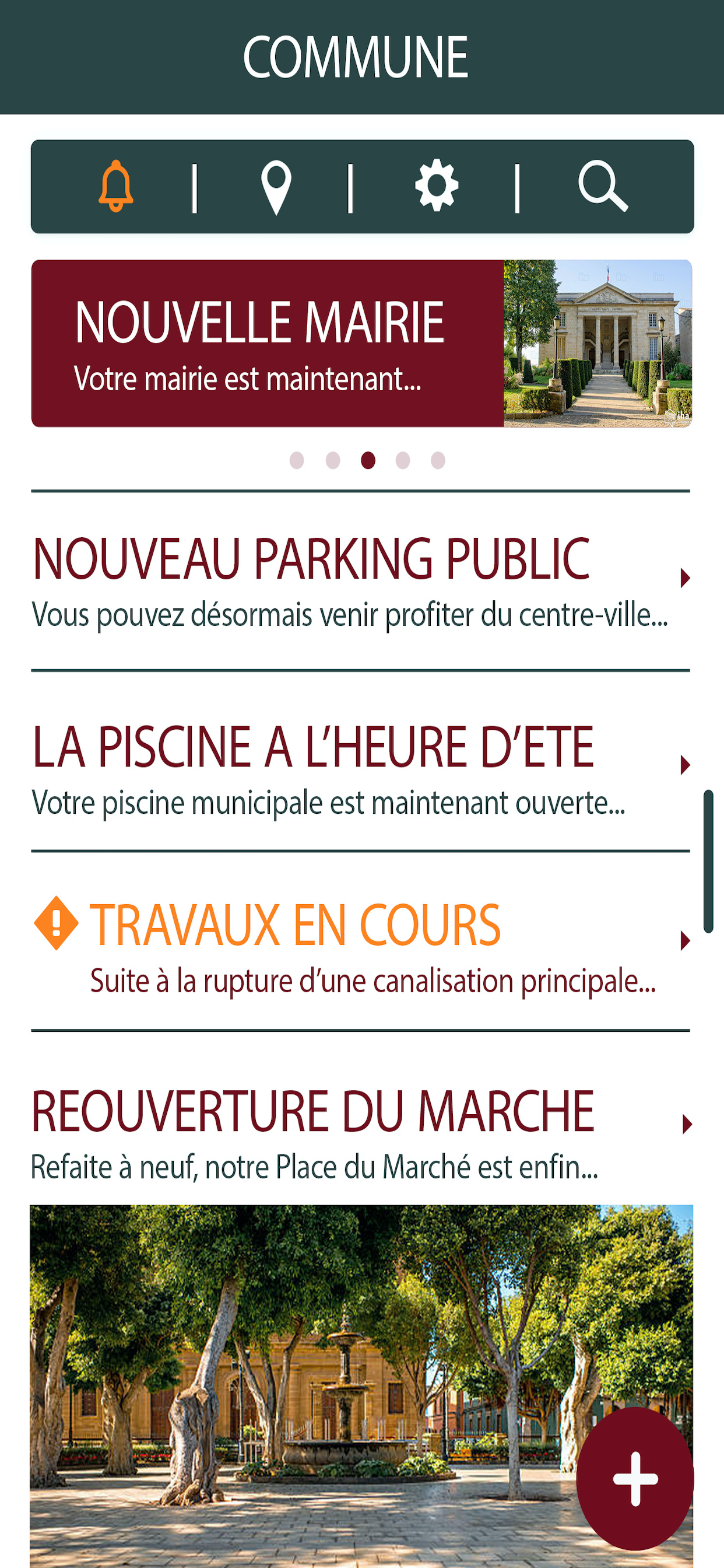 COMMUNE

| | |

NOUVELLE MAIRIE
Votre mairie est maintenant...

NOUVEAU PARKING PUBLIC
Vous pouvez désormais venir profiter du centre-ville...

LA PISCINE A L'HEURE D'ETE
Votre piscine municipale est maintenant ouverte...

TRAVAUX EN COURS
Suite à la rupture d'une canalisation principale...

REOUVERTURE DU MARCHE
Refaite à neuf, notre Place du Marché est enfin...

+